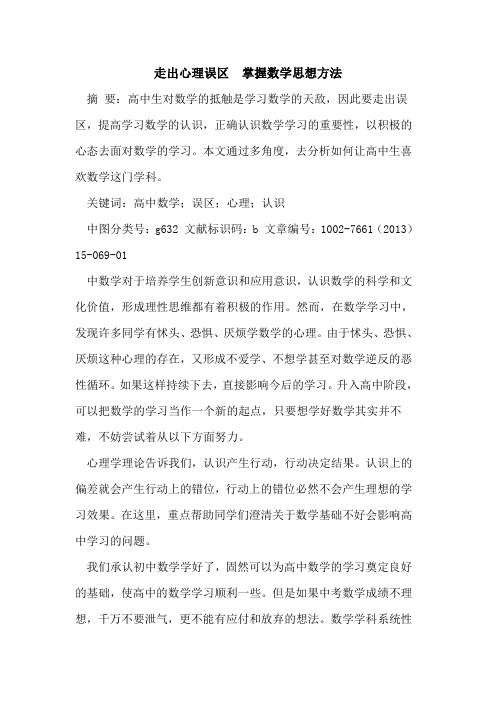 走出心理误区　掌握数学思想方法

摘　要：高中生对数学的抵触是学习数学的天敌，因此要走出误区，提高学习数学的认识，正确认识数学学习的重要性，以积极的心态去面对数学的学习。本文通过多角度，去分析如何让高中生喜欢数学这门学科。

关键词：高中数学；误区；心理；认识

中图分类号：g632 文献标识码：b 文章编号：1002-7661（2013）15-069-01

中数学对于培养学生创新意识和应用意识，认识数学的科学和文化价值，形成理性思维都有着积极的作用。然而，在数学学习中，发现许多同学有怵头、恐惧、厌烦学数学的心理。由于怵头、恐惧、厌烦这种心理的存在，又形成不爱学、不想学甚至对数学逆反的恶性循环。如果这样持续下去，直接影响今后的学习。升入高中阶段，可以把数学的学习当作一个新的起点，只要想学好数学其实并不难，不妨尝试着从以下方面努力。

心理学理论告诉我们，认识产生行动，行动决定结果。认识上的偏差就会产生行动上的错位，行动上的错位必然不会产生理想的学习效果。在这里，重点帮助同学们澄清关于数学基础不好会影响高中学习的问题。

我们承认初中数学学好了，固然可以为高中数学的学习奠定良好的基础，使高中的数学学习顺利一些。但是如果中考数学成绩不理想，千万不要泄气，更不能有应付和放弃的想法。数学学科系统性